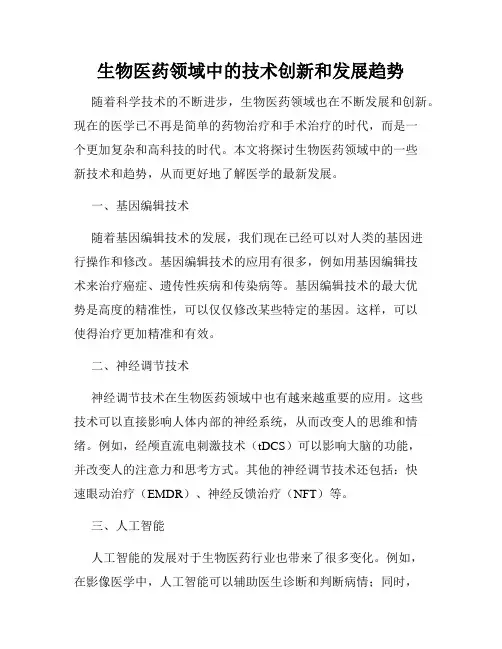 生物医药领域中的技术创新和发展趋势

随着科学技术的不断进步，生物医药领域也在不断发展和创新。现在的医学已不再是简单的药物治疗和手术治疗的时代，而是一个更加复杂和高科技的时代。本文将探讨生物医药领域中的一些新技术和趋势，从而更好地了解医学的最新发展。

一、基因编辑技术

随着基因编辑技术的发展，我们现在已经可以对人类的基因进行操作和修改。基因编辑技术的应用有很多，例如用基因编辑技术来治疗癌症、遗传性疾病和传染病等。基因编辑技术的最大优势是高度的精准性，可以仅仅修改某些特定的基因。这样，可以使得治疗更加精准和有效。

二、神经调节技术

神经调节技术在生物医药领域中也有越来越重要的应用。这些技术可以直接影响人体内部的神经系统，从而改变人的思维和情绪。例如，经颅直流电刺激技术（tDCS）可以影响大脑的功能，并改变人的注意力和思考方式。其他的神经调节技术还包括：快速眼动治疗（EMDR）、神经反馈治疗（NFT）等。

三、人工智能

人工智能的发展对于生物医药行业也带来了很多变化。例如，在影像医学中，人工智能可以辅助医生诊断和判断病情；同时，